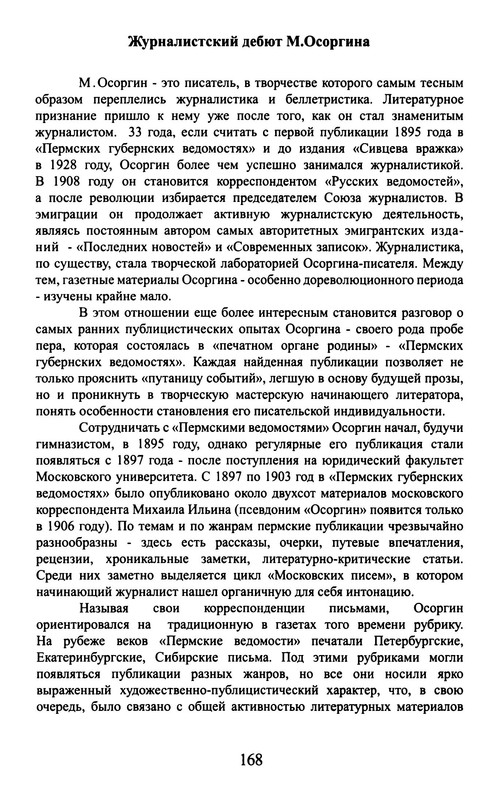 Журналистский дебют М.Осоргина

М.Осоргин - это писатель, в творчестве которого самым тесным образом переплелись журналистика и беллетристика. Литературное признание пришло к нему уже после того, как он стал знаменитым журналистом. 33 года, если считать с первой публикации 1895 года в «Пермских губернских ведомостях» и до издания «Сивцева вражка» в 1928 году, Осоргин более чем успешно занимался журналистикой. В 1908 году он становится корреспондентом «Русских ведомостей», а после революции избирается председателем Союза журналистов. В эмиграции он продолжает активную журналистскую деятельность, являясь постоянным автором самых авторитетных эмигрантских изданий - «Последних новостей» и «Современных записок». Журналистика, по существу, стала творческой лабораторией Осоргина-писателя. Между тем, газетные материалы Осоргина - особенно дореволюционного периода - изучены крайне мало.

В этом отношении еще более интересным становится разговор о самых ранних публицистических опытах Осоргина - своего рода пробе пера, которая состоялась в «печатном органе родины» - «Пермских губернских ведомостях». Каждая найденная публикации позволяет не только прояснить «путаницу событий», легшую в основу будущей прозы, но и проникнуть в творческую мастерскую начинающего литератора, понять особенности становления его писательской индивидуальности.

Сотрудничать с «Пермскими ведомостями» Осоргин начал, будучи гимназистом, в 1895 году, однако регулярные его публикация стали появляться с 1897 года - после поступления на юридический факультет Московского университета. С 1897 по 1903 год в «Пермских губернских ведомостях» было опубликовано около двухсот материалов московского корреспондента Михаила Ильина (псевдоним «Осоргин» появится только в 1906 году). По темам и по жанрам пермские публикации чрезвычайно разнообразны - здесь есть рассказы, очерки, путевые впечатления, рецензии, хроникальные заметки, литературно-критические статьи. Среди них заметно выделяется цикл «Московских писем», в котором начинающий журналист нашел органичную для себя интонацию.

Называя свои корреспонденции письмами, Осоргин ориентировался на традиционную в газетах того времени рубрику. На рубеже веков «Пермские ведомости» печатали Петербургские, Екатеринбургские, Сибирские письма. Под этими рубриками могли появляться публикации разных жанров, но все они носили ярко выраженный художественно-публицистический характер, что, в свою очередь, было связано с общей активностью литературных материалов

168